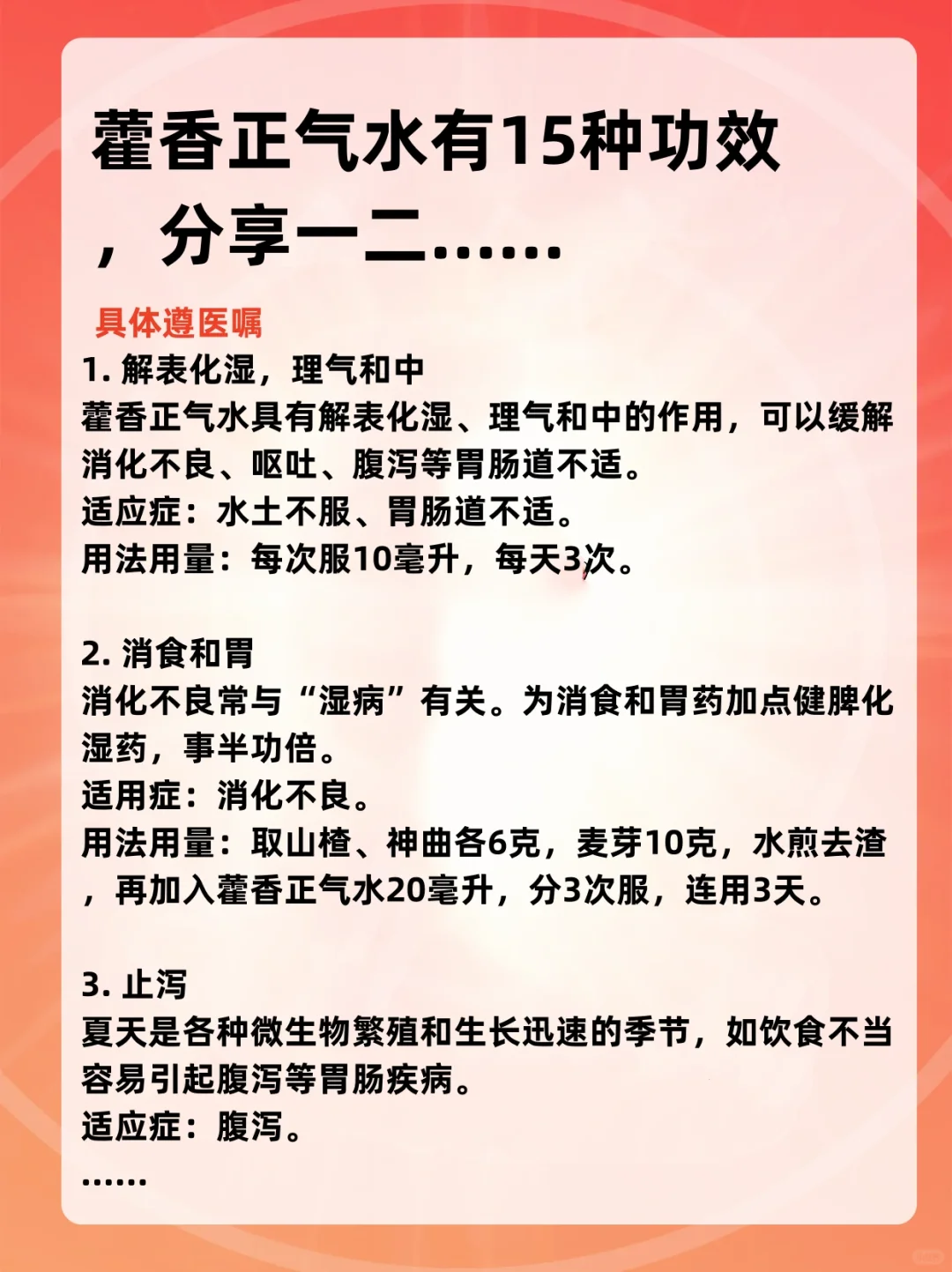 藿香正气水有15种功效，分享一二……

具体遵医嘱

1. 解表化湿，理气和中
藿香正气水具有解表化湿、理气和中的作用，可以缓解消化不良、呕吐、腹泻等胃肠道不适。
适应症：水土不服、胃肠道不适。
用法用量：每次服10毫升，每天3次。

2. 消食和胃
消化不良常与“湿病”有关。为消食和胃药加点健脾化湿药，事半功倍。
适用症：消化不良。
用法用量：取山楂、神曲各6克，麦芽10克，水煎去渣，再加入藿香正气水20毫升，分3次服，连用3天。

3. 止泻
夏天是各种微生物繁殖和生长迅速的季节，如饮食不当容易引起腹泻等胃肠疾病。
适应症：腹泻。
……